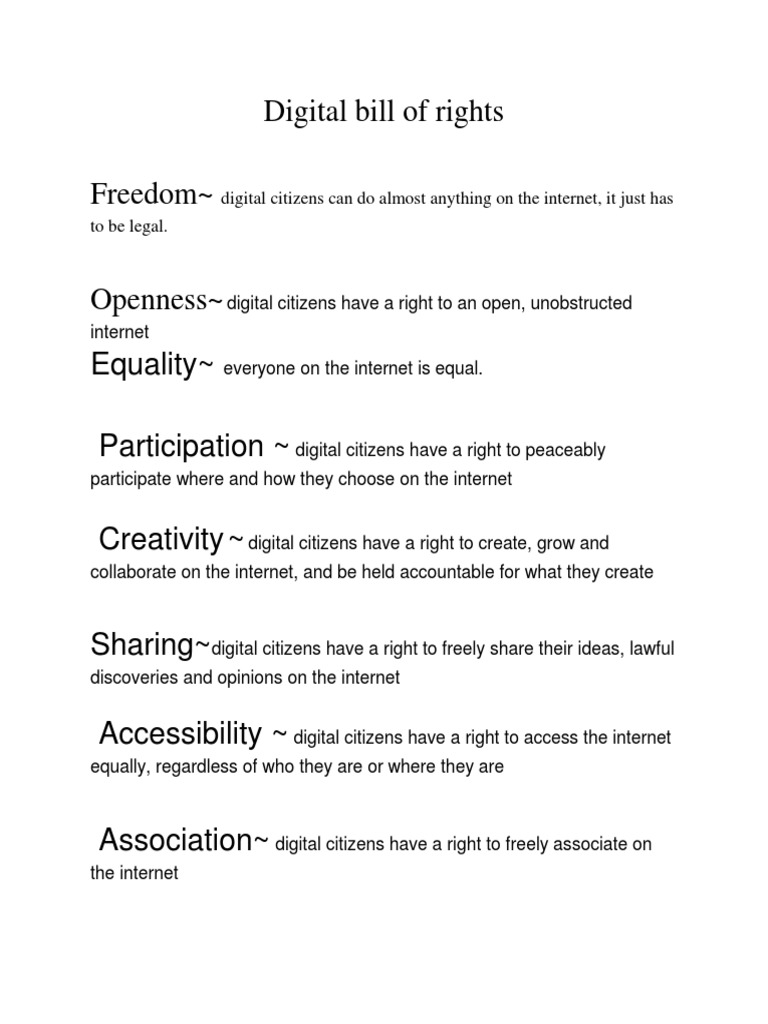 Digital bill of rights

Freedom~ digital citizens can do almost anything on the internet, it just has to be legal.

Openness~ digital citizens have a right to an open, unobstructed internet
Equality~ everyone on the internet is equal.

Participation ~ digital citizens have a right to peaceably participate where and how they choose on the internet

Creativity ~ digital citizens have a right to create, grow and collaborate on the internet, and be held accountable for what they create

Sharing~digital citizens have a right to freely share their ideas, lawful discoveries and opinions on the internet

Accessibility ~ digital citizens have a right to access the internet equally, regardless of who they are or where they are

Association~ digital citizens have a right to freely associate on the internet